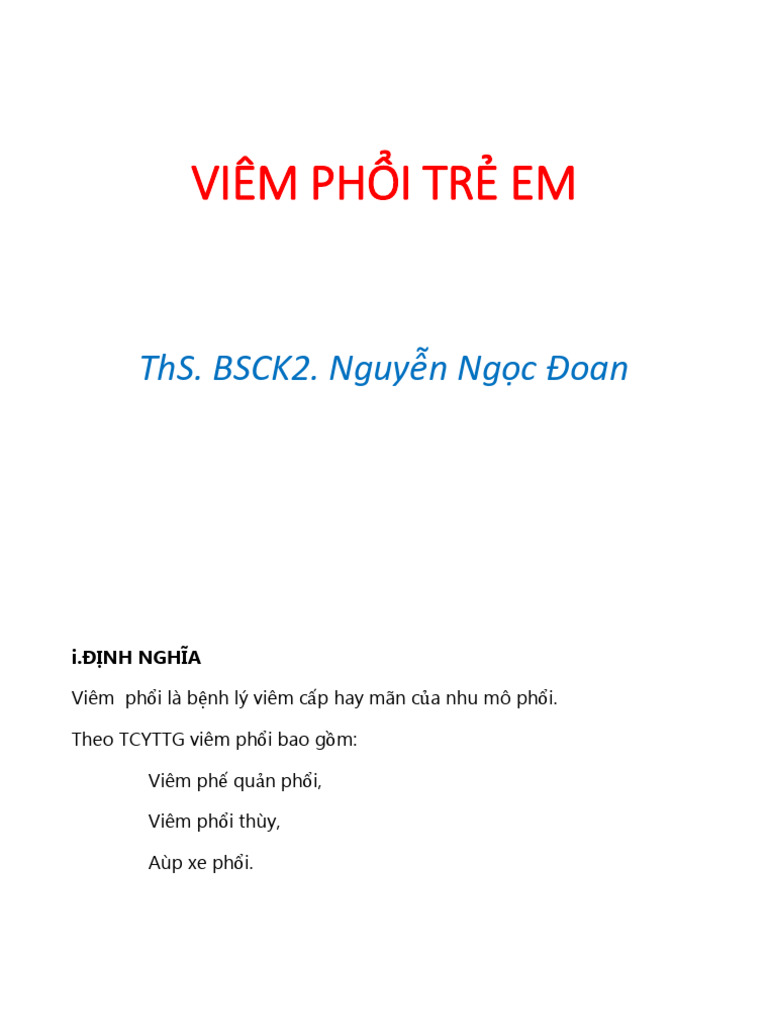 VIÊM PHỔI TRẺ EM

ThS. BSCK2. Nguyễn Ngọc Đoan

i.ĐỊNH NGHĨA

Viêm phổi là bệnh lý viêm cấp hay mãn của nhu mô phổi.

Theo TCYTTG viêm phổi bao gồm:

Viêm phế quản phổi,

Viêm phổi thùy,

Aùp xe phổi.